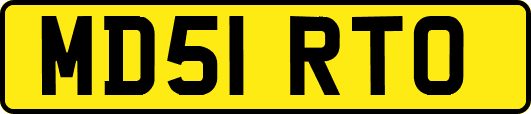 MD51 RTO